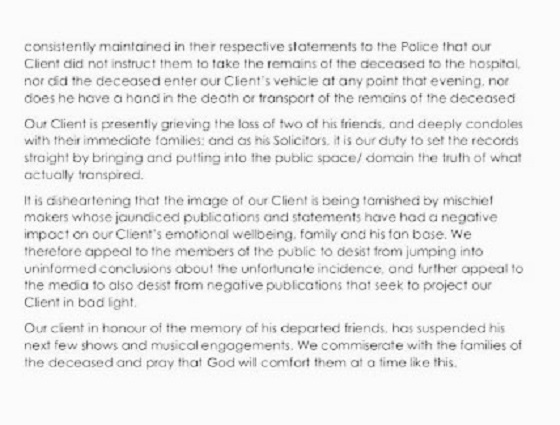 consistently maintained in their respective statements to the Police that our Client did not instruct them to take the remains of the deceased to the hospital, nor did the deceased enter our Client's vehicle at any point that evening, nor does he have a hand in the death or transport of the remains of the deceased

Our Client is presently grieving the loss of two of his friends, and deeply condoles with their immediate families; and as his Solicitors, it is our duty to set the records straight by bringing and putting into the public space/ domain the truth of what actually transpired.

It is disheartening that the image of our Client is being tarnished by mischief makers whose jaundiced publications and statements have had a negative impact on our Client's emotional wellbeing, family and his fan base. We therefore appeal to the members of the public to desist from jumping into uninformed conclusions about the unfortunate incidence, and further appeal to the media to also desist from negative publications that seek to project our Client in bad light.

Our client in honour of the memory of his departed friends, has suspended his next few shows and musical engagements. We commiserate with the families of the deceased and pray that God will comfort them at a time like this.